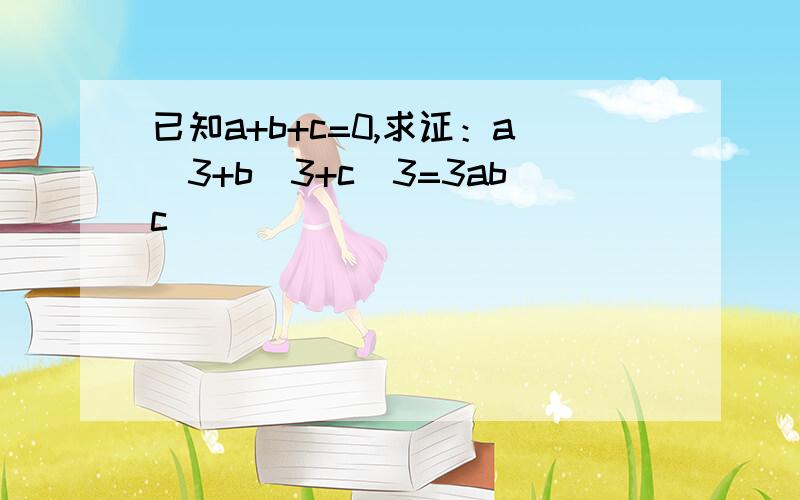 已知a+b+c=0,求证：a^3+b^3+c^3=3abc